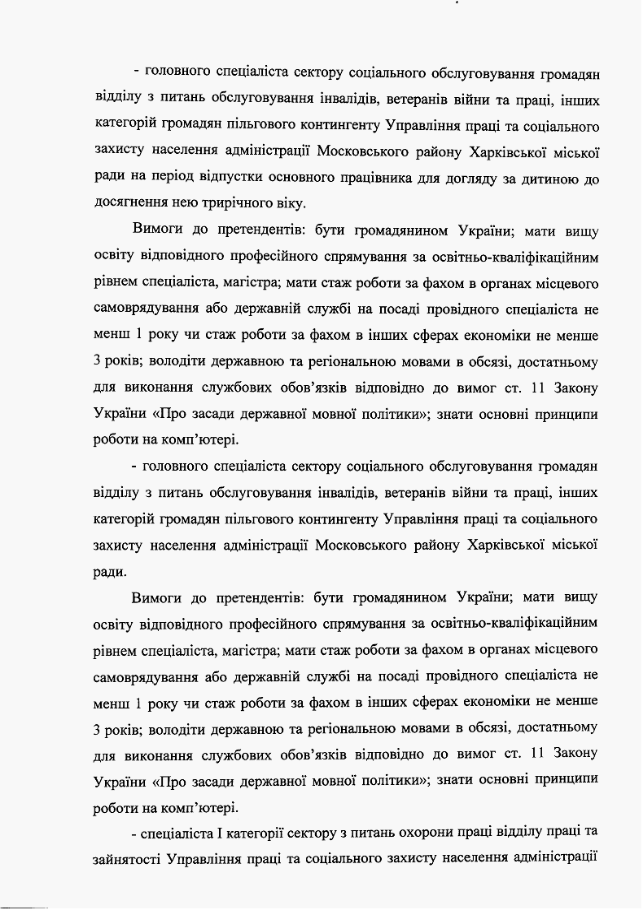 - головного спеціаліста сектору соціального обслуговування громадян відділу з питань обслуговування інвалідів, ветеранів війни та праці, інших категорій громадян пільгового контингенту Управління праці та соціального захисту населення адміністрації Московського району Харківської міської ради на період відпустки основного працівника для догляду за дитиною до досягнення нею трирічного віку.

Вимоги до претендентів: бути громадянином України; мати вищу освіту відповідного професійного спрямування за освітньо-кваліфікаційним рівнем спеціаліста, магістра; мати стаж роботи за фахом в органах місцевого самоврядування або державній службі на посаді провідного спеціаліста не менш 1 року чи стаж роботи за фахом в інших сферах економіки не менше 3 років; володіти державною та регіональною мовами в обсязі, достатньому для виконання службових обов'язків відповідно до вимог ст. 11 Закону України «Про засади державної мовної політики»; знати основні принципи роботи на комп'ютері.

- головного спеціаліста сектору соціального обслуговування громадян відділу з питань обслуговування інвалідів, ветеранів війни та праці, інших категорій громадян пільгового контингенту Управління праці та соціального захисту населення адміністрації Московського району Харківської міської ради.

Вимоги до претендентів: бути громадянином України; мати вищу освіту відповідного професійного спрямування за освітньо-кваліфікаційним рівнем спеціаліста, магістра; мати стаж роботи за фахом в органах місцевого самоврядування або державній службі на посаді провідного спеціаліста не менш 1 року чи стаж роботи за фахом в інших сферах економіки не менше 3 років; володіти державною та регіональною мовами в обсязі, достатньому для виконання службових обов'язків відповідно до вимог ст. 11 Закону України «Про засади державної мовної політики»; знати основні принципи роботи на комп'ютері.

- спеціаліста I категорії сектору з питань охорони праці відділу праці та зайнятості Управління праці та соціального захисту населення адміністрації